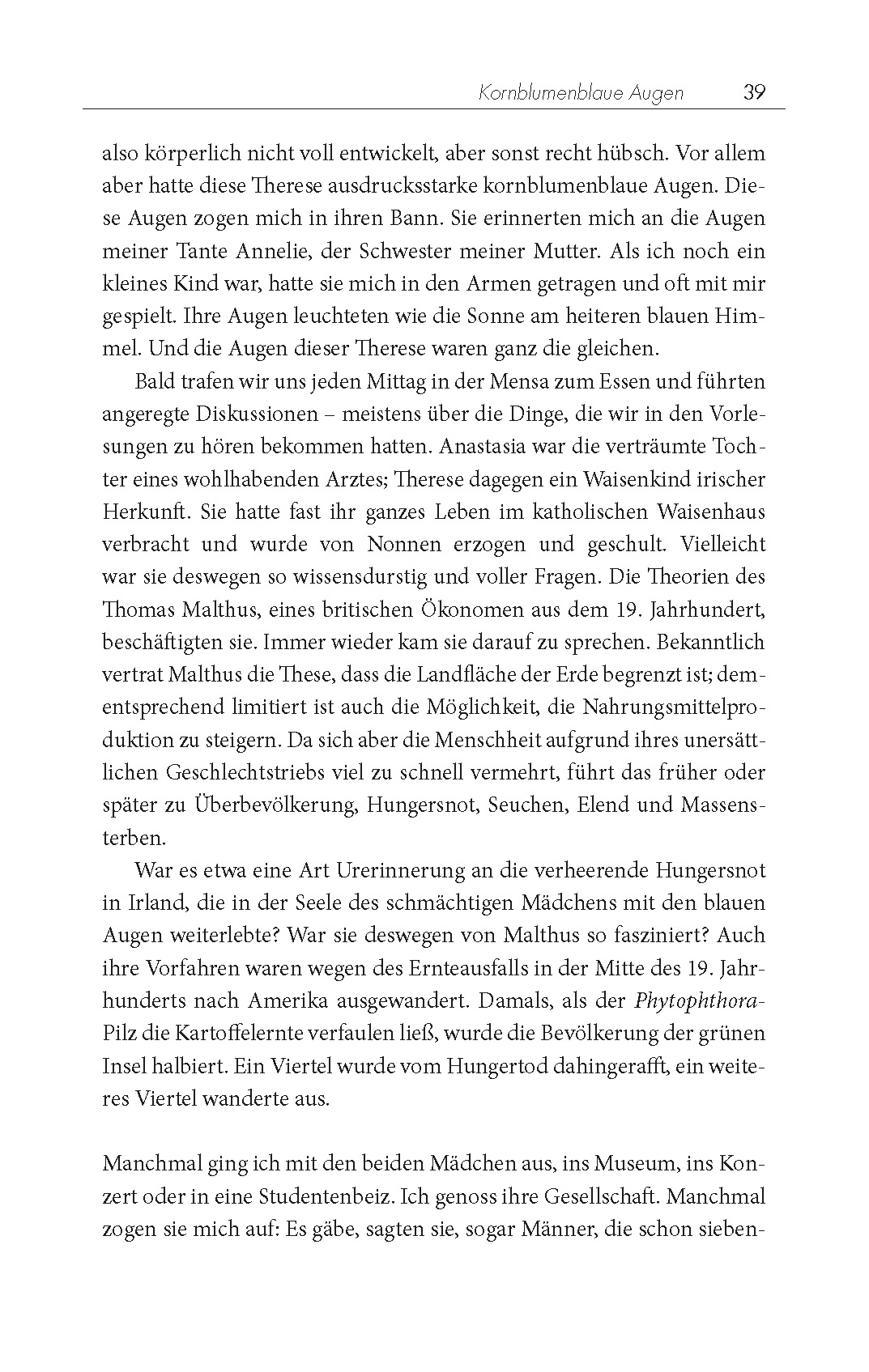 Kornblumenblaue Augen 39

also körperlich nicht voll entwickelt, aber sonst recht hübsch. Vor allem aber hatte diese Therese ausdrucksstarke kornblumenblaue Augen. Diese Augen zogen mich in ihren Bann. Sie erinnerten mich an die Augen meiner Tante Annelie, der Schwester meiner Mutter. Als ich noch ein kleines Kind war, hatte sie mich in den Armen getragen und oft mit mir gespielt. Ihre Augen leuchteten wie die Sonne am heiteren blauen Himmel. Und die Augen dieser Therese waren ganz die gleichen.

Bald trafen wir uns jeden Mittag in der Mensa zum Essen und führten angeregte Diskussionen – meistens über die Dinge, die wir in den Vorlesungen zu hören bekommen hatten. Anastasia war die verträumte Tochter eines wohlhabenden Arztes; Therese dagegen ein Waisenkind irischer Herkunft. Sie hatte fast ihr ganzes Leben im katholischen Waisenhaus verbracht und wurde von Nonnen erzogen und geschult. Vielleicht war sie deswegen so wissensdurstig und voller Fragen. Die Theorien des Thomas Malthus, eines britischen Ökonomen aus dem 19. Jahrhundert, beschäftigten sie. Immer wieder kam sie darauf zu sprechen. Bekanntlich vertrat Malthus die These, dass die Landfläche der Erde begrenzt ist; dementsprechend limitiert ist auch die Möglichkeit, die Nahrungsmittelproduktion zu steigern. Da sich aber die Menschheit aufgrund ihres unersättlichen Geschlechtstriebs viel zu schnell vermehrt, führt das früher oder später zu Überbevölkerung, Hungersnot, Seuchen, Elend und Massensterben.

War es etwa eine Art Urerinnerung an die verheerende Hungersnot in Irland, die in der Seele des schmächtigen Mädchens mit den blauen Augen weiterlebte? War sie deswegen von Malthus so fasziniert? Auch ihre Vorfahren waren wegen des Ernteausfalls in der Mitte des 19. Jahrhunderts nach Amerika ausgewandert. Damals, als der Phytophthora-Pilz die Kartoffelernte verfaulen ließ, wurde die Bevölkerung der grünen Insel halbiert. Ein Viertel wurde vom Hungertod dahingerafft, ein weiteres Viertel wanderte aus.

Manchmal ging ich mit den beiden Mädchen aus, ins Museum, ins Konzert oder in eine Studentenbeiz. Ich genoss ihre Gesellschaft. Manchmal zogen sie mich auf: Es gäbe, sagten sie, sogar Männer, die schon sieben-